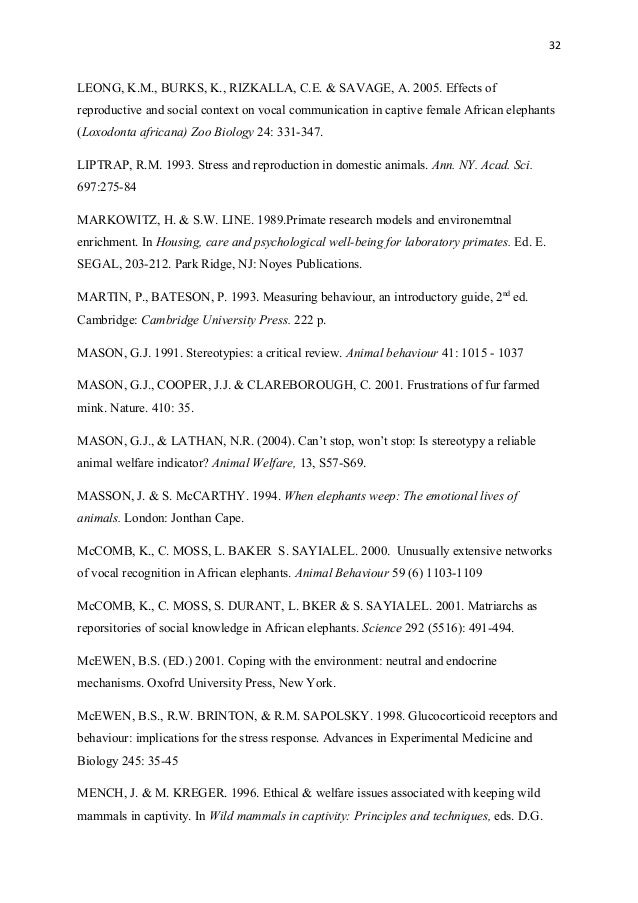 32

LEONG, K.M., BURKS, K., RIZKALLA, C.E. & SAVAGE, A. 2005. Effects of reproductive and social context on vocal communication in captive female African elephants (Loxodonta africana) Zoo Biology 24: 331-347.

LIPTRAP, R.M. 1993. Stress and reproduction in domestic animals. Ann. NY. Acad. Sci. 697:275-84

MARKOWITZ, H. & S.W. LINE. 1989.Primate research models and environemtnal enrichment. In Housing, care and psychological well-being for laboratory primates. Ed. E. SEGAL, 203-212. Park Ridge, NJ: Noyes Publications.

MARTIN, P., BATESON, P. 1993. Measuring behaviour, an introductory guide, $2^{nd}$ ed. Cambridge: Cambridge University Press. 222 p.

MASON, G.J. 1991. Stereotypies: a critical review. Animal behaviour 41: 1015 - 1037

MASON, G.J., COOPER, J.J. & CLAREBOROUGH, C. 2001. Frustrations of fur farmed mink. Nature. 410: 35.

MASON, G.J., & LATHAN, N.R. (2004). Can't stop, won't stop: Is stereotypy a reliable animal welfare indicator? Animal Welfare, 13, S57-S69.

MASSON, J. & S. McCARTHY. 1994. When elephants weep: The emotional lives of animals. London: Jonthan Cape.

McCOMB, K., C. MOSS, L. BAKER S. SAYIALEL. 2000. Unusually extensive networks of vocal recognition in African elephants. Animal Behaviour 59 (6) 1103-1109

McCOMB, K., C. MOSS, S. DURANT, L. BKER & S. SAYIALEL. 2001. Matriarchs as reporsitories of social knowledge in African elephants. Science 292 (5516): 491-494.

McEWEN, B.S. (ED.) 2001. Coping with the environment: neutral and endocrine mechanisms. Oxofrd University Press, New York.

McEWEN, B.S., R.W. BRINTON, & R.M. SAPOLSKY. 1998. Glucocorticoid receptors and behaviour: implications for the stress response. Advances in Experimental Medicine and Biology 245: 35-45

MENCH, J. & M. KREGER. 1996. Ethical & welfare issues associated with keeping wild mammals in captivity. In Wild mammals in captivity: Principles and techniques, eds. D.G.